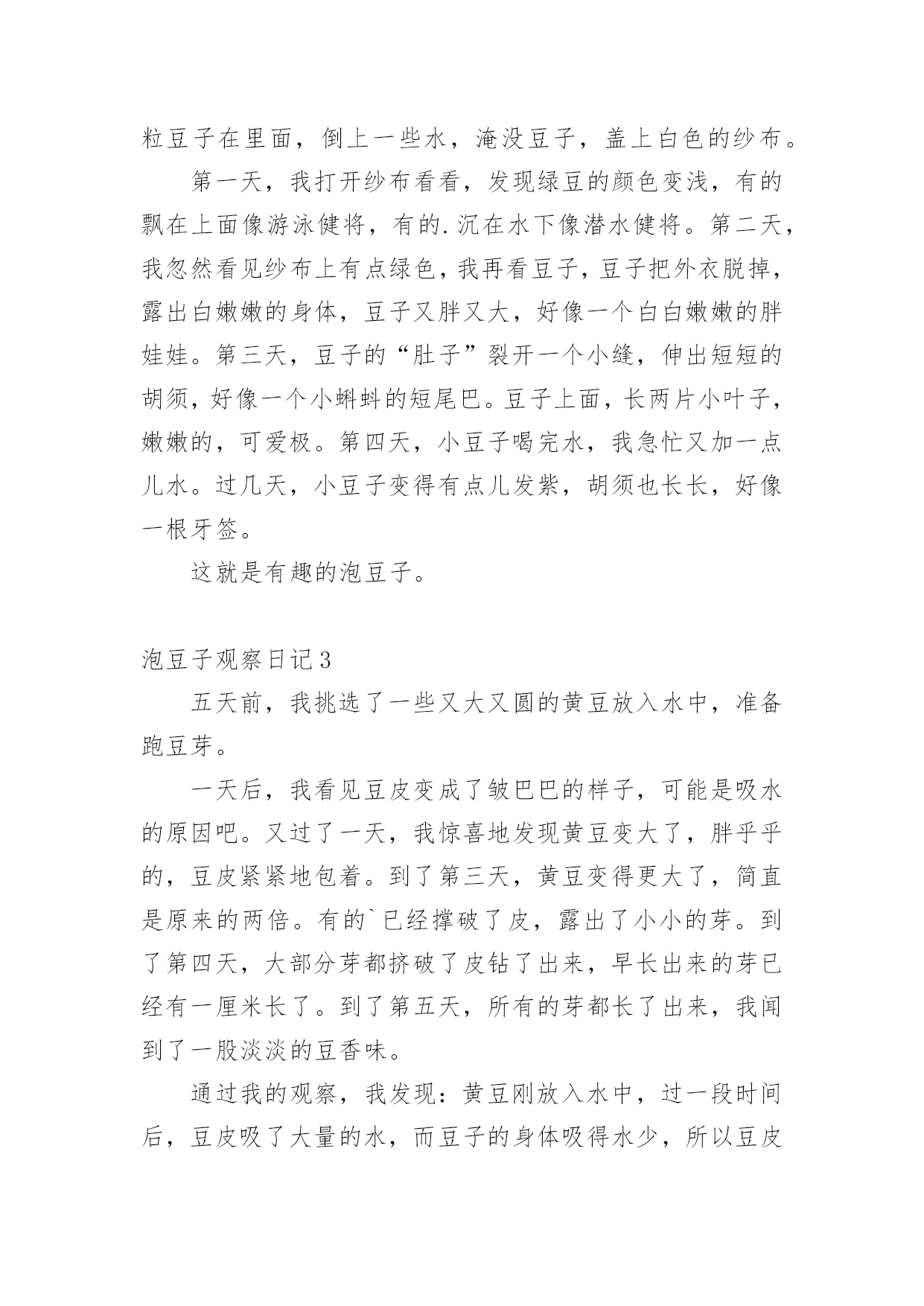 粒豆子在里面，倒上一些水，淹没豆子，盖上白色的纱布。

第一天，我打开纱布看看，发现绿豆的颜色变浅，有的飘在上面像游泳健将，有的.沉在水下像潜水健将。第二天，我忽然看见纱布上有点绿色，我再看豆子，豆子把外衣脱掉，露出白嫩嫩的身体，豆子又胖又大，好像一个白白嫩嫩的胖娃娃。第三天，豆子的“肚子”裂开一个小缝，伸出短短的胡须，好像一个小蝌蚪的短尾巴。豆子上面，长两片小叶子，嫩嫩的，可爱极。第四天，小豆子喝完水，我急忙又加一点儿水。过几天，小豆子变得有点儿发紫，胡须也长长，好像一根牙签。

这就是有趣的泡豆子。

泡豆子观察日记3

五天前，我挑选了一些又大又圆的黄豆放入水中，准备跑豆芽。

一天后，我看见豆皮变成了皱巴巴的样子，可能是吸水的原因吧。又过了一天，我惊喜地发现黄豆变大了，胖乎乎的，豆皮紧紧地包着。到了第三天，黄豆变得更大了，简直是原来的两倍。有的`已经撑破了皮，露出了小小的芽。到了第四天，大部分芽都挤破了皮钻了出来，早长出来的芽已经有一厘米长了。到了第五天，所有的芽都长了出来，我闻到了一股淡淡的豆香味。

通过我的观察，我发现：黄豆刚放入水中，过一段时间后，豆皮吸了大量的水，而豆子的身体吸得水少，所以豆皮